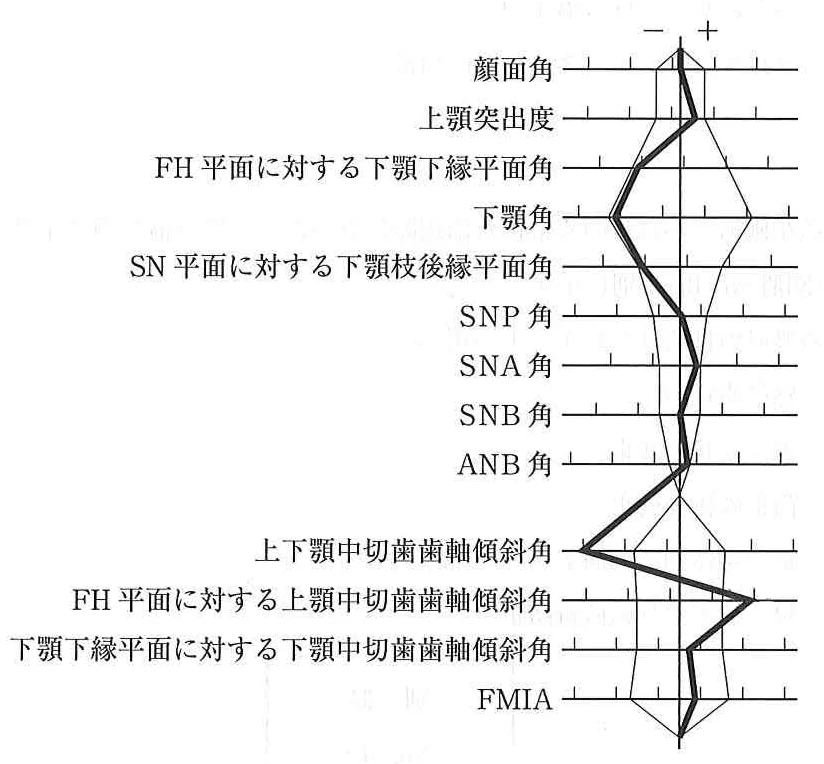 −　+

顔面角

上顎突出度

FH 平面に対する下顎下縁平面角

下顎角

SN 平面に対する下顎枝後縁平面角

SNP 角

SNA 角

SNB 角

ANB 角

上下顎中切歯歯軸傾斜角

FH 平面に対する上顎中切歯歯軸傾斜角

下顎下縁平面に対する下顎中切歯歯軸傾斜角

FMIA